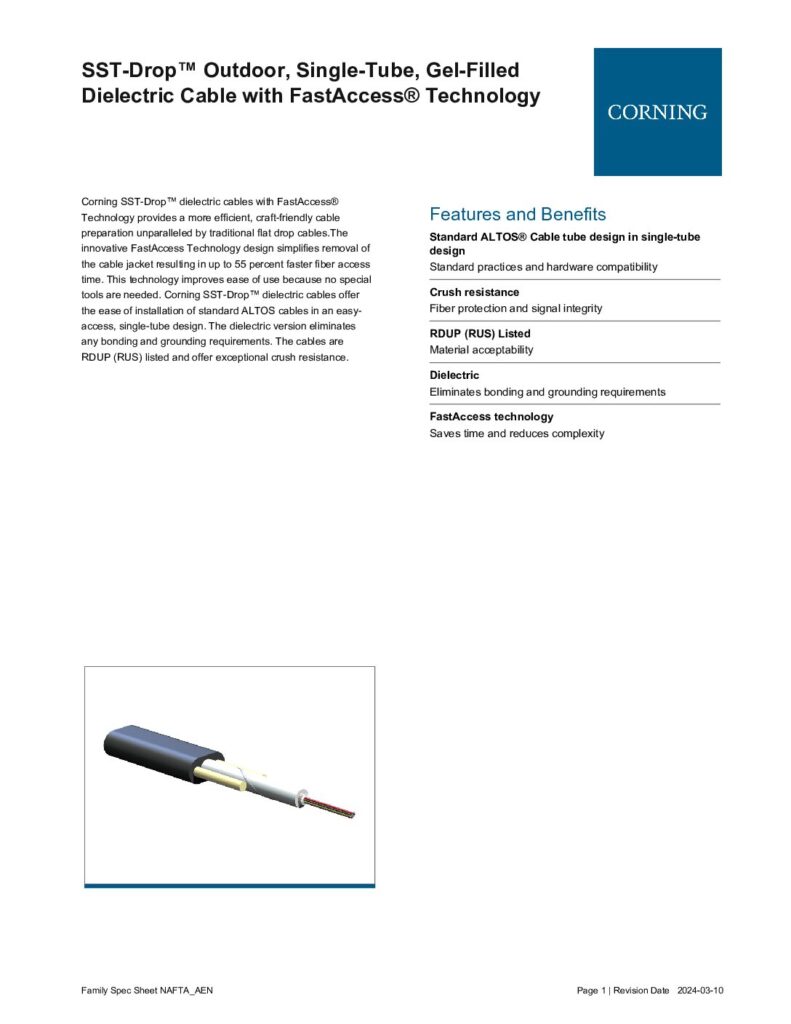 SST-Drop™ Outdoor, Single-Tube, Gel-Filled Dielectric Cable with FastAccess® Technology

CORNING

Corning SST-Drop™ dielectric cables with FastAccess® Technology provides a more efficient, craft-friendly cable preparation unparalleled by traditional flat drop cables.The innovative FastAccess Technology design simplifies removal of the cable jacket resulting in up to 55 percent faster fiber access time. This technology improves ease of use because no special tools are needed. Corning SST-Drop™ dielectric cables offer the ease of installation of standard ALTOS cables in an easy-access, single-tube design. The dielectric version eliminates any bonding and grounding requirements. The cables are RDUP (RUS) listed and offer exceptional crush resistance.

Features and Benefits

Standard ALTOS® Cable tube design in single-tube design
Standard practices and hardware compatibility

Crush resistance
Fiber protection and signal integrity

RDUP (RUS) Listed
Material acceptability

Dielectric
Eliminates bonding and grounding requirements

FastAccess technology
Saves time and reduces complexity

Family Spec Sheet NAFTA_AEN

Page 1 | Revision Date 2024-03-10